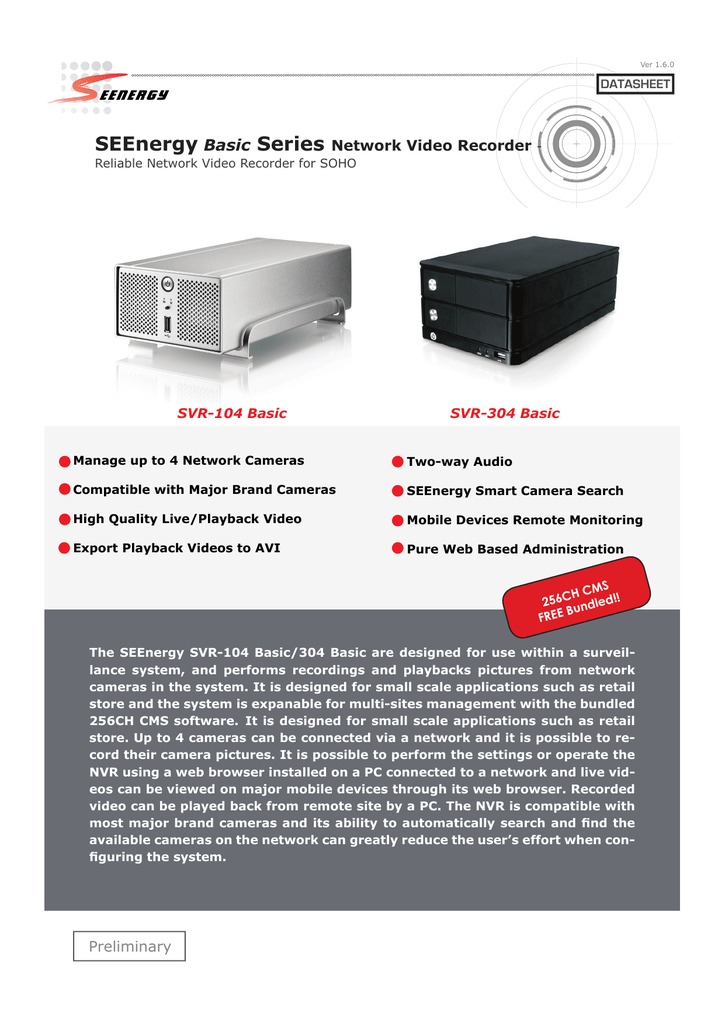 Ver 1.6.0

SEENERGY

DATASHEET

SEEnergy Basic Series Network Video Recorder
Reliable Network Video Recorder for SOHO

SVR-104 Basic

SVR-304 Basic

Manage up to 4 Network Cameras

Compatible with Major Brand Cameras

High Quality Live/Playback Video

Export Playback Videos to AVI

Two-way Audio

SEEnergy Smart Camera Search

Mobile Devices Remote Monitoring

Pure Web Based Administration

256CH CMS FREE Bundled!!

The SEEnergy SVR-104 Basic/304 Basic are designed for use within a surveillance system, and performs recordings and playbacks pictures from network cameras in the system. It is designed for small scale applications such as retail store and the system is expanable for multi-sites management with the bundled 256CH CMS software. It is designed for small scale applications such as retail store. Up to 4 cameras can be connected via a network and it is possible to record their camera pictures. It is possible to perform the settings or operate the NVR using a web browser installed on a PC connected to a network and live videos can be viewed on major mobile devices through its web browser. Recorded video can be played back from remote site by a PC. The NVR is compatible with most major brand cameras and its ability to automatically search and find the available cameras on the network can greatly reduce the user's effort when configuring the system.

Preliminary